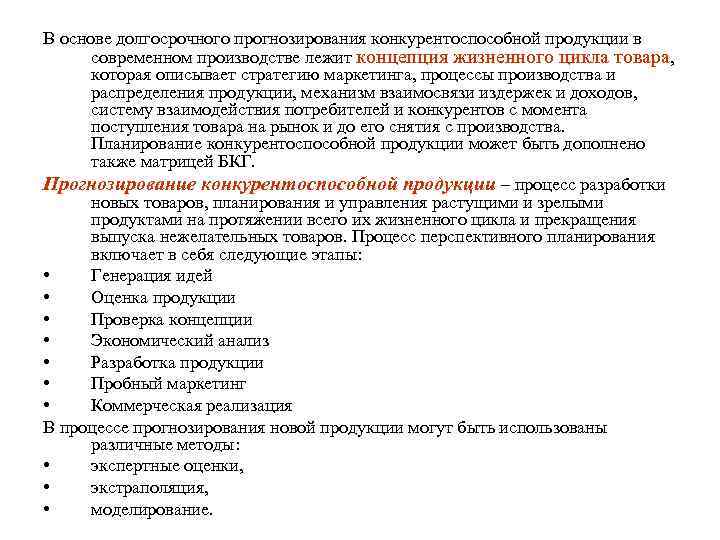 В основе долгосрочного прогнозирования конкурентоспособной продукции в современном производстве лежит концепция жизненного цикла товара, которая описывает стратегию маркетинга, процессы производства и распределения продукции, механизм взаимосвязи издержек и доходов, систему взаимодействия потребителей и конкурентов с момента поступления товара на рынок и до его снятия с производства. Планирование конкурентоспособной продукции может быть дополнено также матрицей БКГ.

Прогнозирование конкурентоспособной продукции – процесс разработки новых товаров, планирования и управления растущими и зрелыми продуктами на протяжении всего их жизненного цикла и прекращения выпуска нежелательных товаров. Процесс перспективного планирования включает в себя следующие этапы:
• Генерация идей
• Оценка продукции
• Проверка концепции
• Экономический анализ
• Разработка продукции
• Пробный маркетинг
• Коммерческая реализация

В процессе прогнозирования новой продукции могут быть использованы различные методы:
• экспертные оценки,
• экстраполяция,
• моделирование.